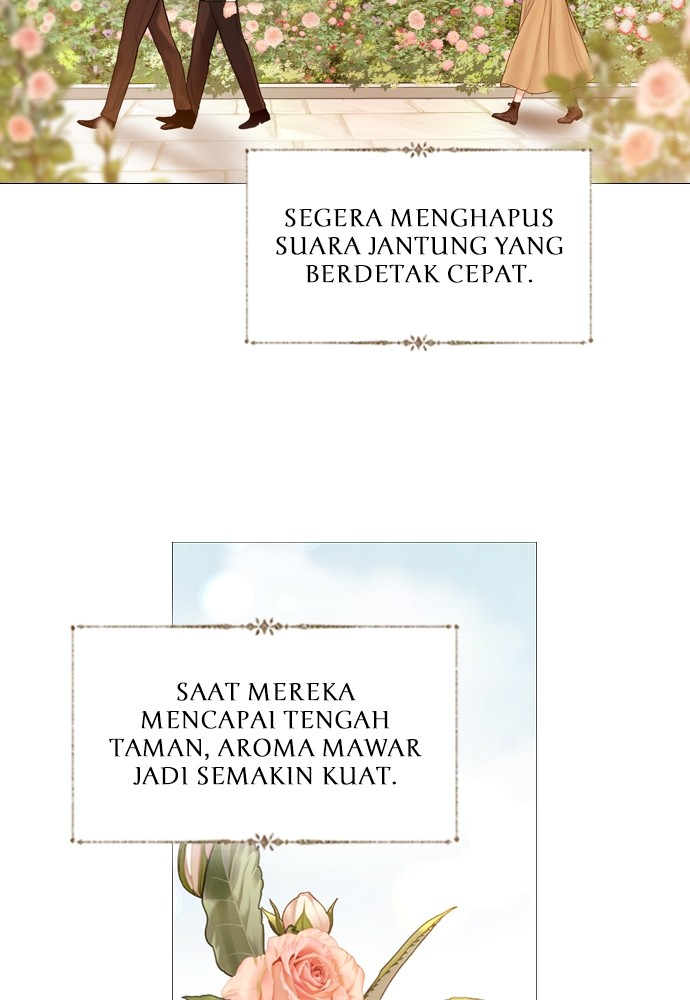 SEGERA MENGHAPUS SUARA JANTUNG YANG BERDETAK CEPAT.

SAAT MEREKA MENCAPAI TENGAH TAMAN, AROMA MAWAR JADI SEMAKIN KUAT.